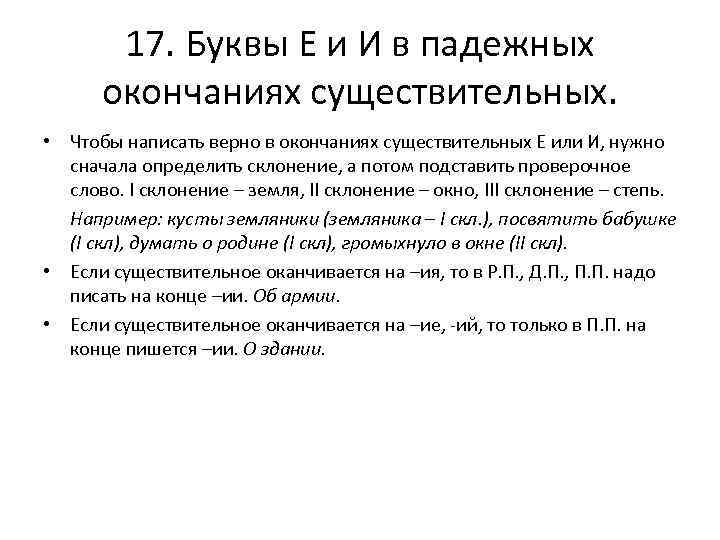 17. Буквы Е и И в падежных окончаниях существительных.

• Чтобы написать верно в окончаниях существительных Е или И, нужно сначала определить склонение, а потом подставить проверочное слово. I склонение – земля, II склонение – окно, III склонение – степь.

Например: кусты земляники (земляника – I скл.), посвятить бабушке (I скл), думать о родине (I скл), громыхнуло в окне (II скл).

• Если существительное оканчивается на –ия, то в Р.П., Д.П., П.П. надо писать на конце –ии. Об армии.

• Если существительное оканчивается на –ие, -ий, то только в П.П. на конце пишется –ии. О здании.